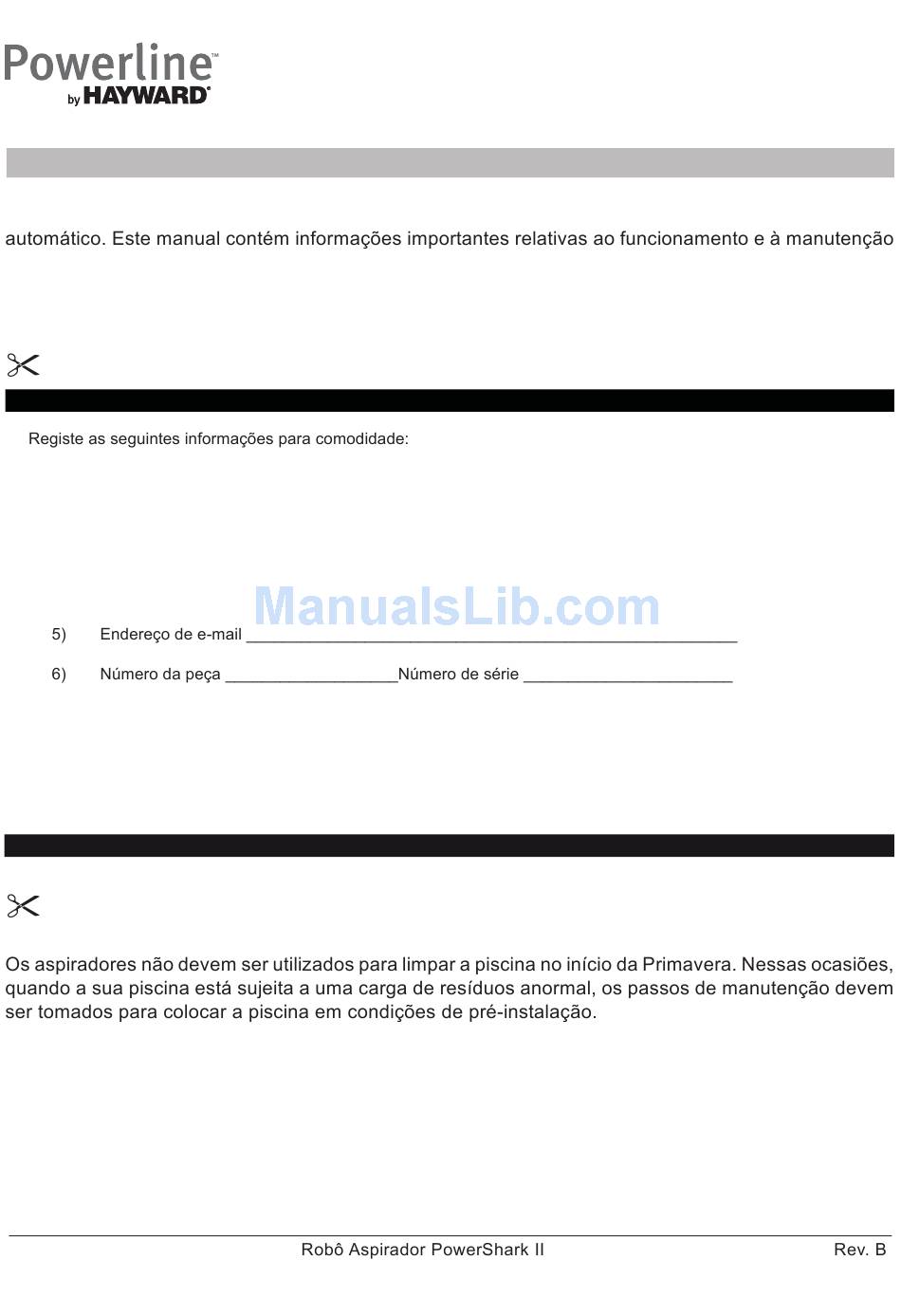 Powerline™
by HAYWARD®

automático. Este manual contém informações importantes relativas ao funcionamento e à manutenção

Registe as seguintes informações para comodidade:

ManualsLib.com

5) Endereço de e-mail ______________________________________________________

6) Número da peça ___________________Número de série _______________________

Os aspiradores não devem ser utilizados para limpar a piscina no início da Primavera. Nessas ocasiões, quando a sua piscina está sujeita a uma carga de resíduos anormal, os passos de manutenção devem ser tomados para colocar a piscina em condições de pré-instalação.

Robô Aspirador PowerShark II

Rev. B